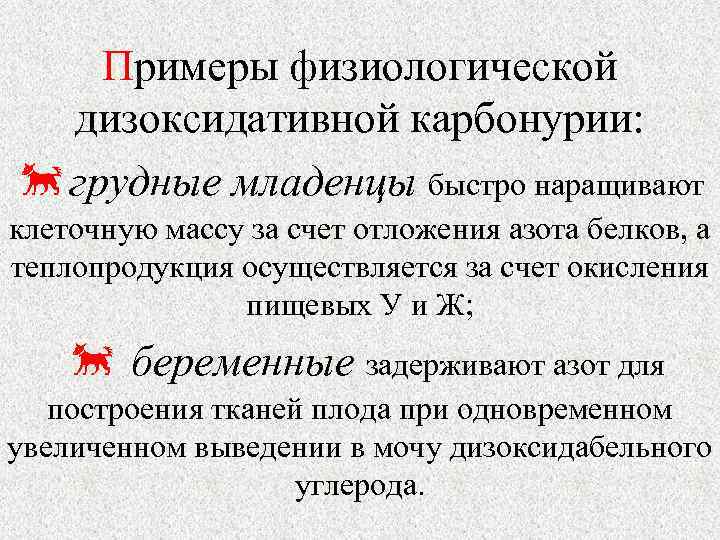 Примеры физиологической дизоксидативной карбонурии:

грудные младенцы быстро наращивают клеточную массу за счет отложения азота белков, а теплопродукция осуществляется за счет окисления пищевых У и Ж;

беременные задерживают азот для построения тканей плода при одновременном увеличенном выведении в мочу дизоксидабельного углерода.